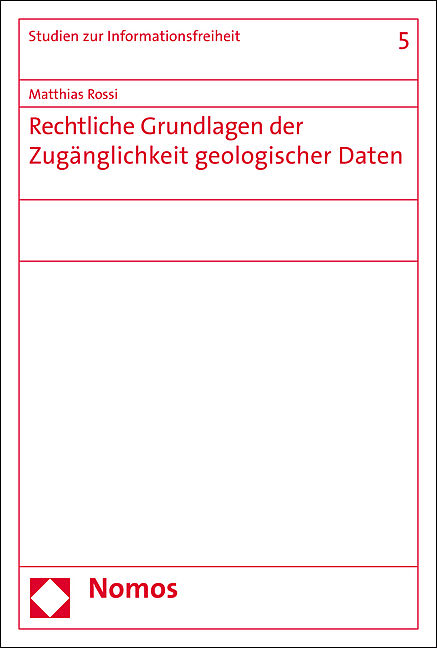 Studien zur Informationsfreiheit

5

Matthias Rossi

Rechtliche Grundlagen der Zugänglichkeit geologischer Daten

Nomos